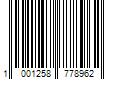 1 001258 778962